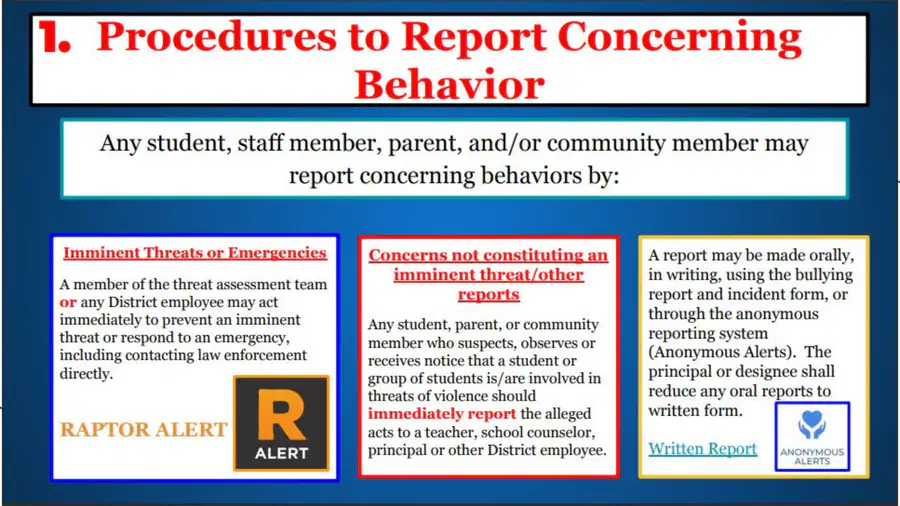 1. Procedures to Report Concerning Behavior

Any student, staff member, parent, and/or community member may report concerning behaviors by:

Imminent Threats or Emergencies

A member of the threat assessment team or any District employee may act immediately to prevent an imminent threat or respond to an emergency, including contacting law enforcement directly.

RAPTOR ALERT

R
ALERT

Concerns not constituting an imminent threat/other reports

Any student, parent, or community member who suspects, observes or receives notice that a student or group of students is/are involved in threats of violence should immediately report the alleged acts to a teacher, school counselor, principal or other District employee.

A report may be made orally, in writing, using the bullying report and incident form, or through the anonymous reporting system (Anonymous Alerts). The principal or designee shall reduce any oral reports to written form.

Written Report

ANONYMOUS ALERTS